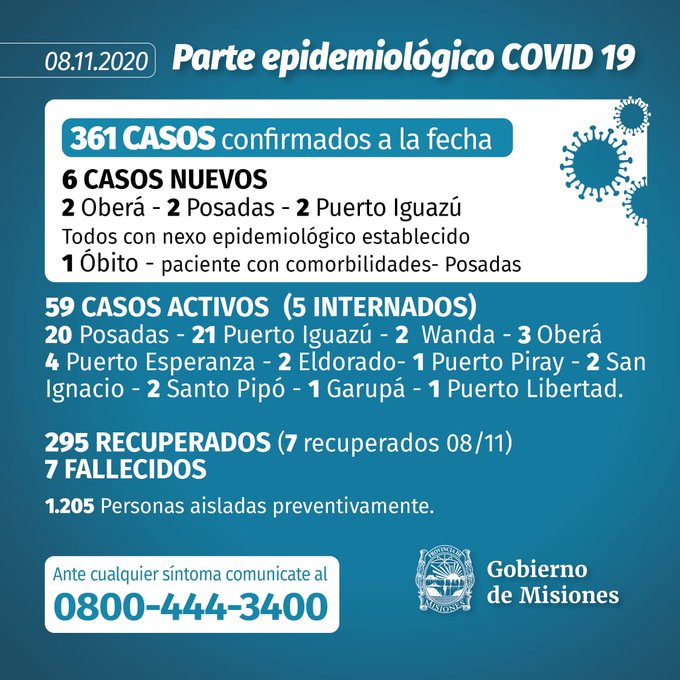 08.11.2020 Parte epidemiológico COVID 19

361 CASOS confirmados a la fecha

6 CASOS NUEVOS
2 Oberá - 2 Posadas - 2 Puerto Iguazú
Todos con nexo epidemiológico establecido
1 Óbito - paciente con comorbilidades- Posadas

59 CASOS ACTIVOS (5 INTERNADOS)
20 Posadas - 21 Puerto Iguazú - 2 Wanda - 3 Oberá 4 Puerto Esperanza - 2 Eldorado- 1 Puerto Piray - 2 San Ignacio - 2 Santo Pipó - 1 Garupá - 1 Puerto Libertad.

295 RECUPERADOS (7 recuperados 08/11)
7 FALLECIDOS

1.205 Personas aisladas preventivamente.

Ante cualquier síntoma comunicate al
0800-444-3400

Gobierno
de Misiones